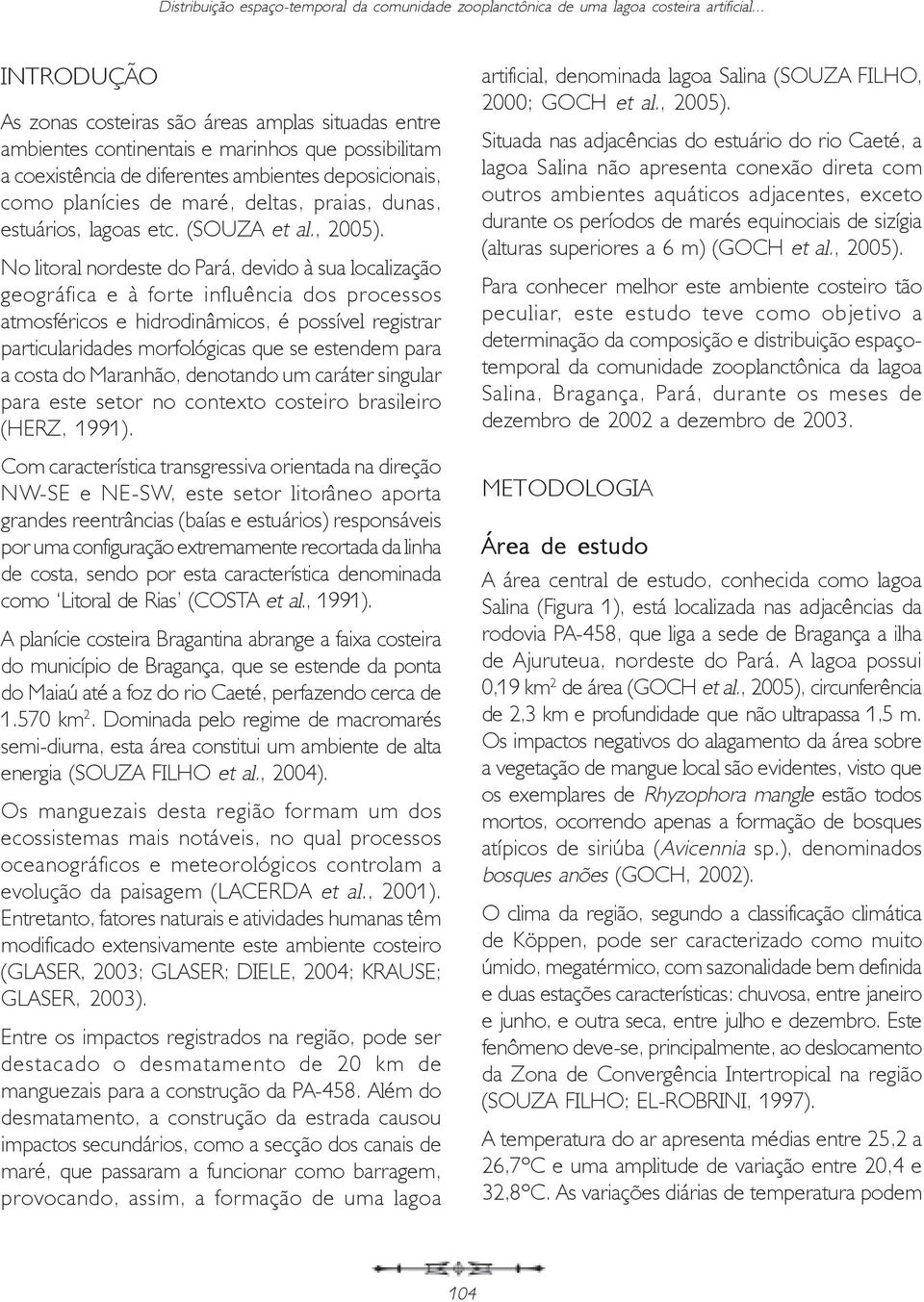 Distribuição espaço-temporal da comunidade zooplanctônica de uma lagoa costeira artificial...

INTRODUÇÃO

As zonas costeiras são áreas amplas situadas entre ambientes continentais e marinhos que possibilitam a coexistência de diferentes ambientes deposicionais, como planícies de maré, deltas, praias, dunas, estuários, lagoas etc. (SOUZA et al., 2005).

No litoral nordeste do Pará, devido à sua localização geográfica e à forte influência dos processos atmosféricos e hidrodinâmicos, é possível registrar particularidades morfológicas que se estendem para a costa do Maranhão, denotando um caráter singular para este setor no contexto costeiro brasileiro (HERZ, 1991).

Com característica transgressiva orientada na direção NW-SE e NE-SW, este setor litorâneo aporta grandes reentrâncias (baías e estuários) responsáveis por uma configuração extremamente recortada da linha de costa, sendo por esta característica denominada como 'Litoral de Rias' (COSTA et al., 1991).

A planície costeira Bragantina abrange a faixa costeira do município de Bragança, que se estende da ponta do Maiaú até a foz do rio Caeté, perfazendo cerca de 1.570 km$^2$. Dominada pelo regime de macromarés semi-diurna, esta área constitui um ambiente de alta energia (SOUZA FILHO et al., 2004).

Os manguezais desta região formam um dos ecossistemas mais notáveis, no qual processos oceanográficos e meteorológicos controlam a evolução da paisagem (LACERDA et al., 2001). Entretanto, fatores naturais e atividades humanas têm modificado extensivamente este ambiente costeiro (GLASER, 2003; GLASER; DIELE, 2004; KRAUSE; GLASER, 2003).

Entre os impactos registrados na região, pode ser destacado o desmatamento de 20 km de manguezais para a construção da PA-458. Além do desmatamento, a construção da estrada causou impactos secundários, como a secção dos canais de maré, que passaram a funcionar como barragem, provocando, assim, a formação de uma lagoa artificial, denominada lagoa Salina (SOUZA FILHO, 2000; GOCH et al., 2005).

Situada nas adjacências do estuário do rio Caeté, a lagoa Salina não apresenta conexão direta com outros ambientes aquáticos adjacentes, exceto durante os períodos de marés equinociais de sizígia (alturas superiores a 6 m) (GOCH et al., 2005).

Para conhecer melhor este ambiente costeiro tão peculiar, este estudo teve como objetivo a determinação da composição e distribuição espaço-temporal da comunidade zooplanctônica da lagoa Salina, Bragança, Pará, durante os meses de dezembro de 2002 a dezembro de 2003.

METODOLOGIA

Área de estudo

A área central de estudo, conhecida como lagoa Salina (Figura 1), está localizada nas adjacências da rodovia PA-458, que liga a sede de Bragança a ilha de Ajuruteua, nordeste do Pará. A lagoa possui 0,19 km$^2$ de área (GOCH et al., 2005), circunferência de 2,3 km e profundidade que não ultrapassa 1,5 m. Os impactos negativos do alagamento da área sobre a vegetação de mangue local são evidentes, visto que os exemplares de Rhyzophora mangle estão todos mortos, ocorrendo apenas a formação de bosques atípicos de siriúba (Avicennia sp.), denominados bosques anões (GOCH, 2002).

O clima da região, segundo a classificação climática de Köppen, pode ser caracterizado como muito úmido, megatérmico, com sazonalidade bem definida e duas estações características: chuvosa, entre janeiro e junho, e outra seca, entre julho e dezembro. Este fenômeno deve-se, principalmente, ao deslocamento da Zona de Convergência Intertropical na região (SOUZA FILHO; EL-ROBRINI, 1997).

A temperatura do ar apresenta médias entre 25,2 a 26,7ºC e uma amplitude de variação entre 20,4 e 32,8ºC. As variações diárias de temperatura podem

104